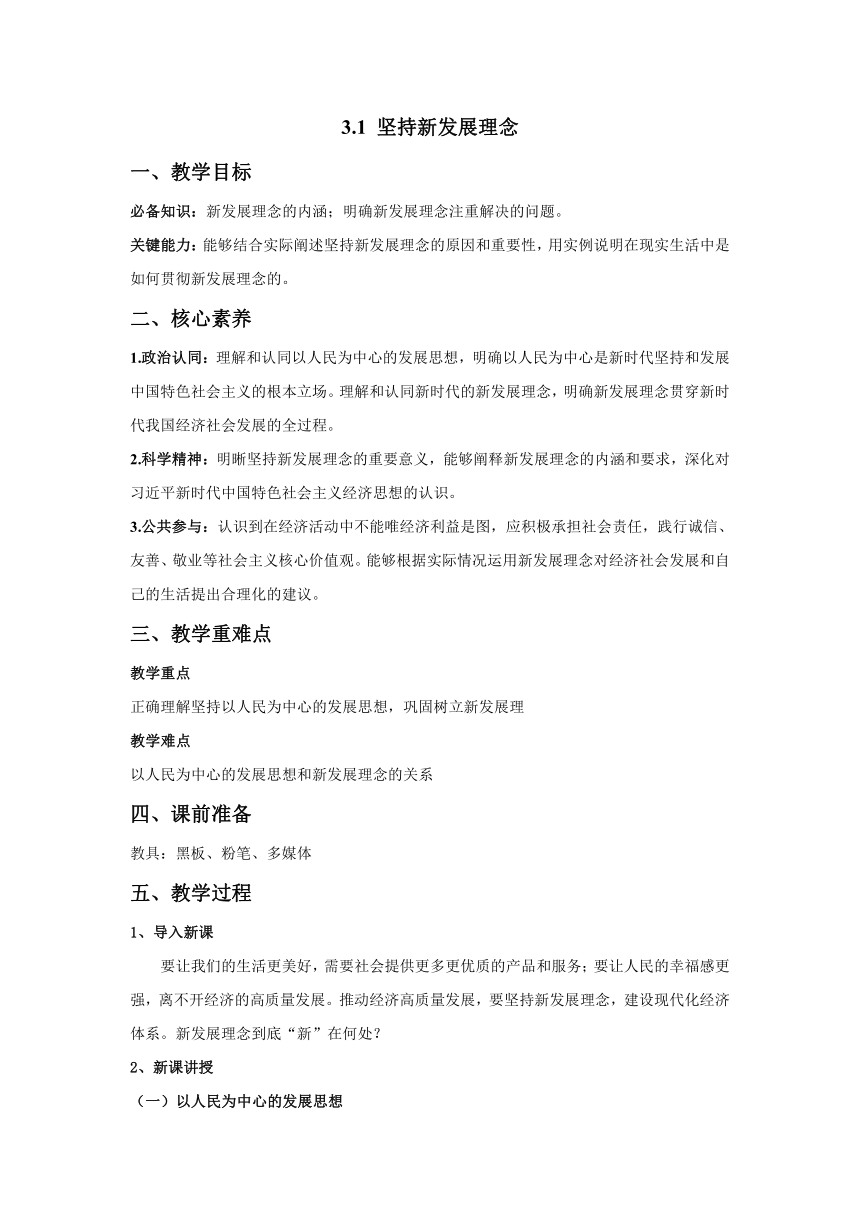 3.1 坚持新发展理念

一、教学目标

必备知识：新发展理念的内涵；明确新发展理念注重解决的问题。

关键能力：能够结合实际阐述坚持新发展理念的原因和重要性，用实例说明在现实生活中是如何贯彻新发展理念的。

二、核心素养

1.政治认同：理解和认同以人民为中心的发展思想，明确以人民为中心是新时代坚持和发展中国特色社会主义的根本立场。理解和认同新时代的新发展理念，明确新发展理念贯穿新时代我国经济社会发展的全过程。

2.科学精神：明晰坚持新发展理念的重要意义，能够阐释新发展理念的内涵和要求，深化对习近平新时代中国特色社会主义经济思想的认识。

3.公共参与：认识到在经济活动中不能唯经济利益是图，应积极承担社会责任，践行诚信、友善、敬业等社会主义核心价值观。能够根据实际情况运用新发展理念对经济社会发展和自己的生活提出合理化的建议。

三、教学重难点

教学重点

正确理解坚持以人民为中心的发展思想，巩固树立新发展理

教学难点

以人民为中心的发展思想和新发展理念的关系

四、课前准备

教具：黑板、粉笔、多媒体

五、教学过程

1、导入新课

要让我们的生活更美好，需要社会提供更多更优质的产品和服务；要让人民的幸福感更强，离不开经济的高质量发展。推动经济高质量发展，要坚持新发展理念，建设现代化经济体系。新发展理念到底“新”在何处？

2、新课讲授

（一）以人民为中心的发展思想